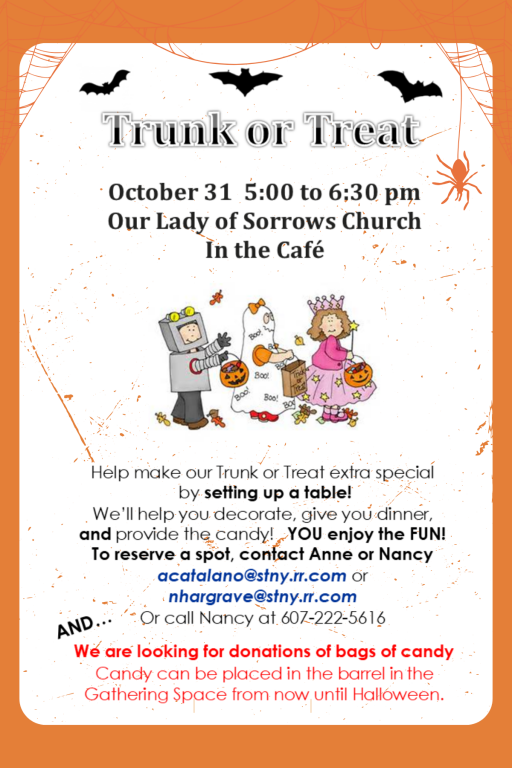 Trunk or Treat

October 31 5:00 to 6:30 pm
Our Lady of Sorrows Church
In the Café

Help make our Trunk or Treat extra special by setting up a table!
We'll help you decorate, give you dinner, and provide the candy! YOU enjoy the FUN!
To reserve a spot, contact Anne or Nancy
acatalano@stny.rr.com or
nhargrave@stny.rr.com
Or call Nancy at 607-222-5616

AND...
We are looking for donations of bags of candy
Candy can be placed in the barrel in the Gathering Space from now until Halloween.